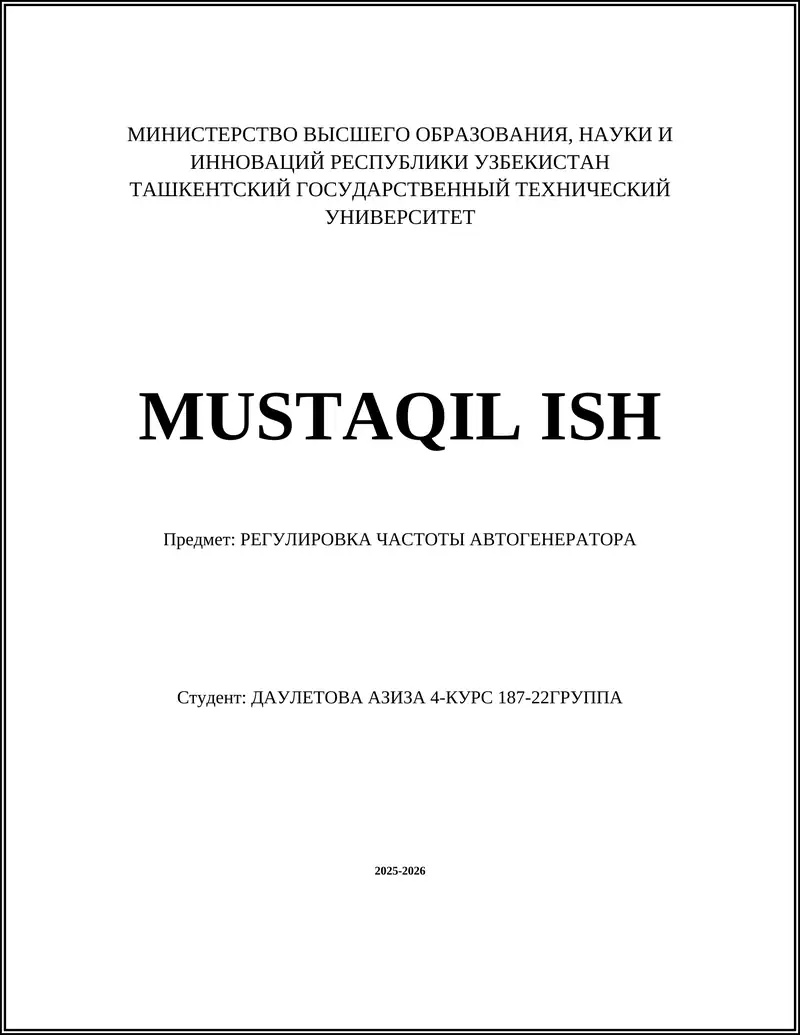 МИНИСТЕРСТВО ВЫСШЕГО ОБРАЗОВАНИЯ, НАУКИ И ИННОВАЦИЙ РЕСПУБЛИКИ УЗБЕКИСТАН ТАШКЕНТСКИЙ ГОСУДАРСТВЕННЫЙ ТЕХНИЧЕСКИЙ УНИВЕРСИТЕТ

MUSTAQIL ISH

Предмет: РЕГУЛИРОВКА ЧАСТОТЫ АВТОГЕНЕРАТОРА

Студент: ДАУЛЕТОВА АЗИЗА 4-КУРС 187-22ГРУППА

2025-2026